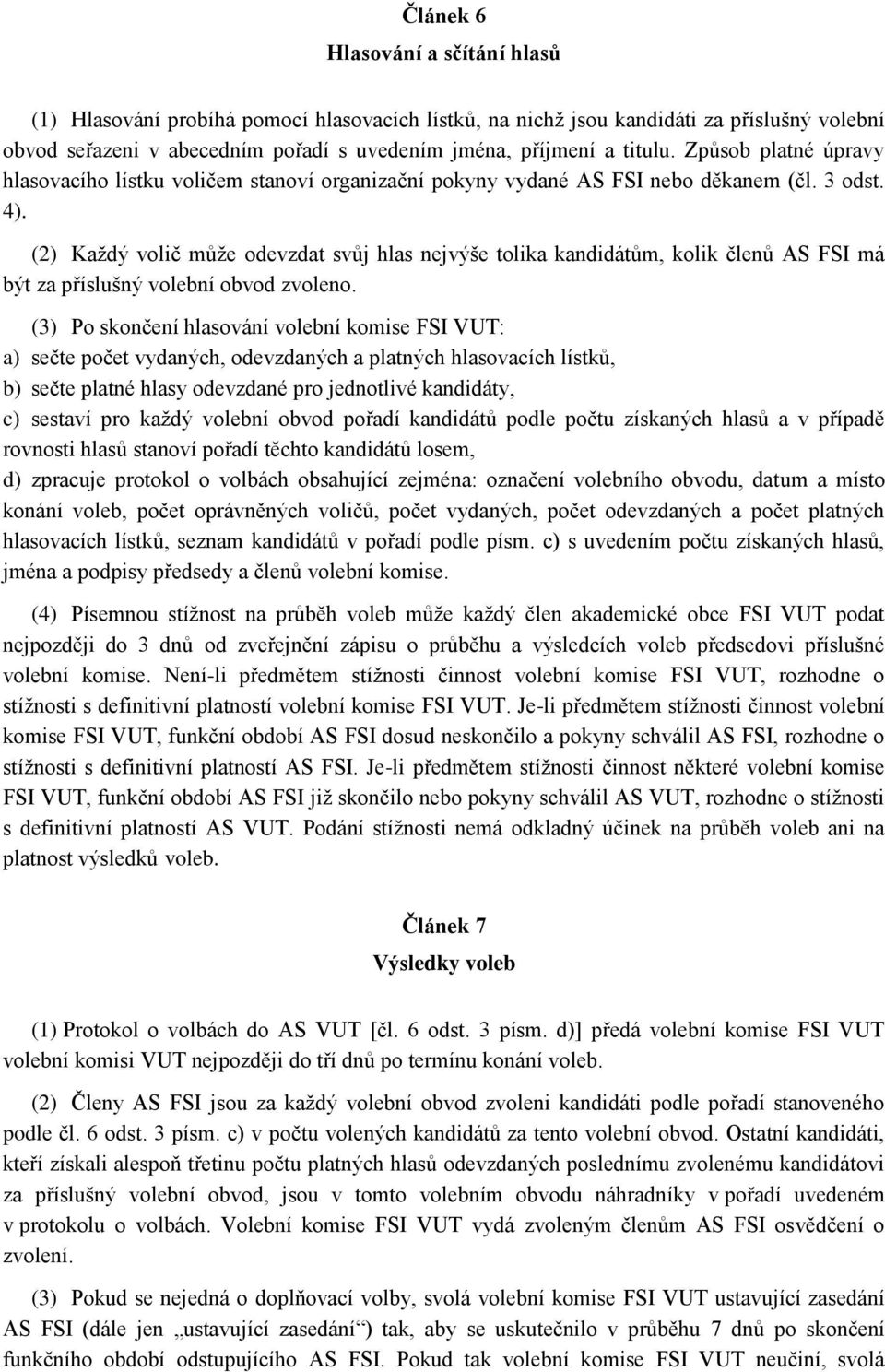 Článek 6
Hlasování a sčítání hlasů

(1) Hlasování probíhá pomocí hlasovacích lístků, na nichž jsou kandidáti za příslušný volební obvod seřazeni v abecedním pořadí s uvedením jména, příjmení a titulu. Způsob platné úpravy hlasovacího lístku voličem stanoví organizační pokyny vydané AS FSI nebo děkanem (čl. 3 odst. 4).

(2) Každý volič může odevzdat svůj hlas nejvýše tolika kandidátům, kolik členů AS FSI má být za příslušný volební obvod zvoleno.

(3) Po skončení hlasování volební komise FSI VUT:
a) sečte počet vydaných, odevzdaných a platných hlasovacích lístků,
b) sečte platné hlasy odevzdané pro jednotlivé kandidáty,
c) sestaví pro každý volební obvod pořadí kandidátů podle počtu získaných hlasů a v případě rovnosti hlasů stanoví pořadí těchto kandidátů losem,
d) zpracuje protokol o volbách obsahující zejména: označení volebního obvodu, datum a místo konání voleb, počet oprávněných voličů, počet vydaných, počet odevzdaných a počet platných hlasovacích lístků, seznam kandidátů v pořadí podle písm. c) s uvedením počtu získaných hlasů, jména a podpisy předsedy a členů volební komise.

(4) Písemnou stížnost na průběh voleb může každý člen akademické obce FSI VUT podat nejpozději do 3 dnů od zveřejnění zápisu o průběhu a výsledcích voleb předsedovi příslušné volební komise. Není-li předmětem stížnosti činnost volební komise FSI VUT, rozhodne o stížnosti s definitivní platností volební komise FSI VUT. Je-li předmětem stížnosti činnost volební komise FSI VUT, funkční období AS FSI dosud neskončilo a pokyny schválil AS FSI, rozhodne o stížnosti s definitivní platností AS FSI. Je-li předmětem stížnosti činnost některé volební komise FSI VUT, funkční období AS FSI již skončilo nebo pokyny schválil AS VUT, rozhodne o stížnosti s definitivní platností AS VUT. Podání stížnosti nemá odkladný účinek na průběh voleb ani na platnost výsledků voleb.

Článek 7
Výsledky voleb

(1) Protokol o volbách do AS VUT [čl. 6 odst. 3 písm. d)] předá volební komise FSI VUT volební komisi VUT nejpozději do tří dnů po termínu konání voleb.

(2) Členy AS FSI jsou za každý volební obvod zvoleni kandidáti podle pořadí stanoveného podle čl. 6 odst. 3 písm. c) v počtu volených kandidátů za tento volební obvod. Ostatní kandidáti, kteří získali alespoň třetinu počtu platných hlasů odevzdaných poslednímu zvolenému kandidátovi za příslušný volební obvod, jsou v tomto volebním obvodu náhradníky v pořadí uvedeném v protokolu o volbách. Volební komise FSI VUT vydá zvoleným členům AS FSI osvědčení o zvolení.

(3) Pokud se nejedná o doplňovací volby, svolá volební komise FSI VUT ustavující zasedání AS FSI (dále jen „ustavující zasedání“) tak, aby se uskutečnilo v průběhu 7 dnů po skončení funkčního období odstupujícího AS FSI. Pokud tak volební komise FSI VUT neučiní, svolá